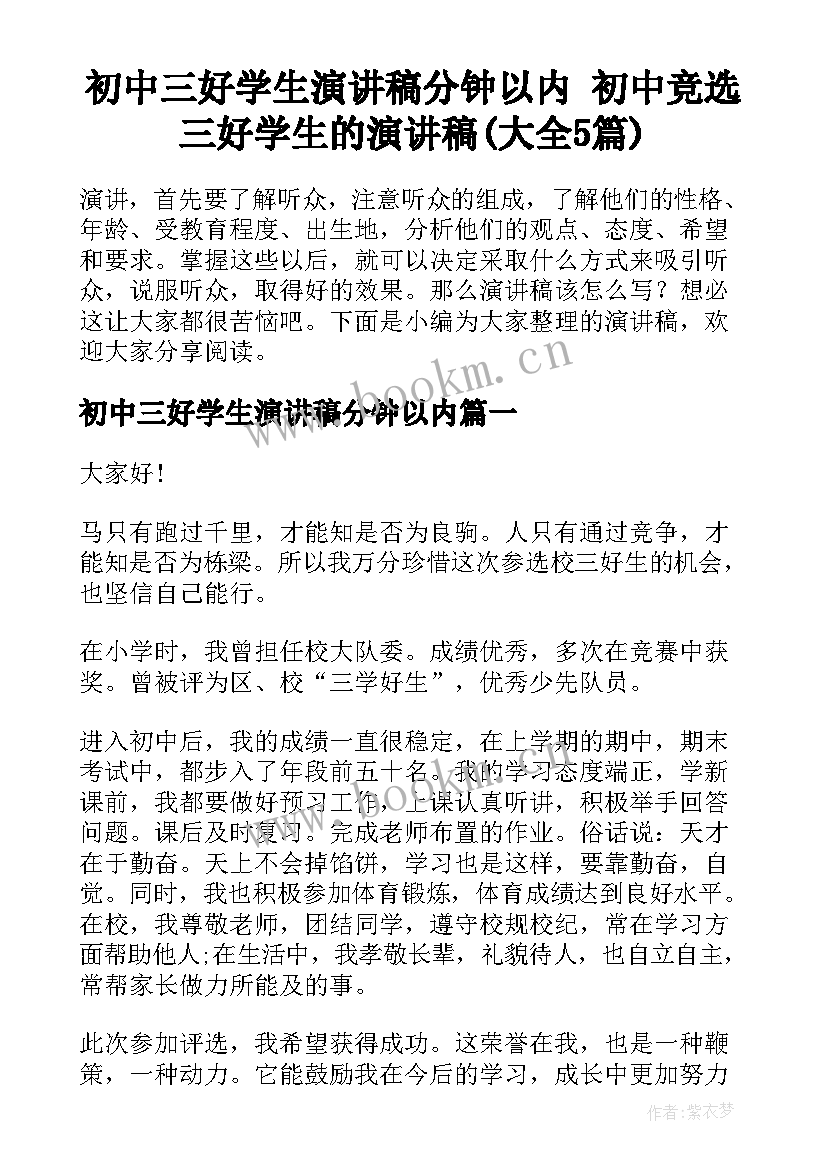 初中三好学生演讲稿分钟以内 初中竞选三好学生的演讲稿(大全5篇)

演讲，首先要了解听众，注意听众的组成，了解他们的性格、年龄、受教育程度、出生地，分析他们的观点、态度、希望和要求。掌握这些以后，就可以决定采取什么方式来吸引听众，说服听众，取得好的效果。那么演讲稿该怎么写？想必这让大家都很苦恼吧。下面是小编为大家整理的演讲稿，欢迎大家分享阅读。

www.bookm.cn

初中三好学生演讲稿分钟以内篇一

大家好！

马只有跑过千里，才能知是否为良驹。人只有通过竞争，才能知是否为栋梁。所以我万分珍惜这次参选校三好生的机会，也坚信自己能行。

在小学时，我曾担任校大队委。成绩优秀，多次在竞赛中获奖。曾被评为区、校“三学好生”，优秀少先队员。

进入初中后，我的成绩一直很稳定，在上学期的期中，期末考试中，都步入了年段前五十名。我的学习态度端正，学新课前，我都要做好预习工作，上课认真听讲，积极举手回答问题。课后及时复习。完成老师布置的作业。俗话说：天才在于勤奋。天上不会掉馅饼，学习也是这样，要靠勤奋，自觉。同时，我也积极参加体育锻炼，体育成绩达到良好水平。在校，我尊敬老师，团结同学，遵守校规校纪，常在学习方面帮助他人;在生活中，我孝敬长辈，礼貌待人，也自立自主，常帮家长做力所能及的事。

此次参加评选，我希望获得成功。这荣誉在我，也是一种鞭策，一种动力。它能鼓励我在今后的学习，成长中更加努力

作者：紫衣梦